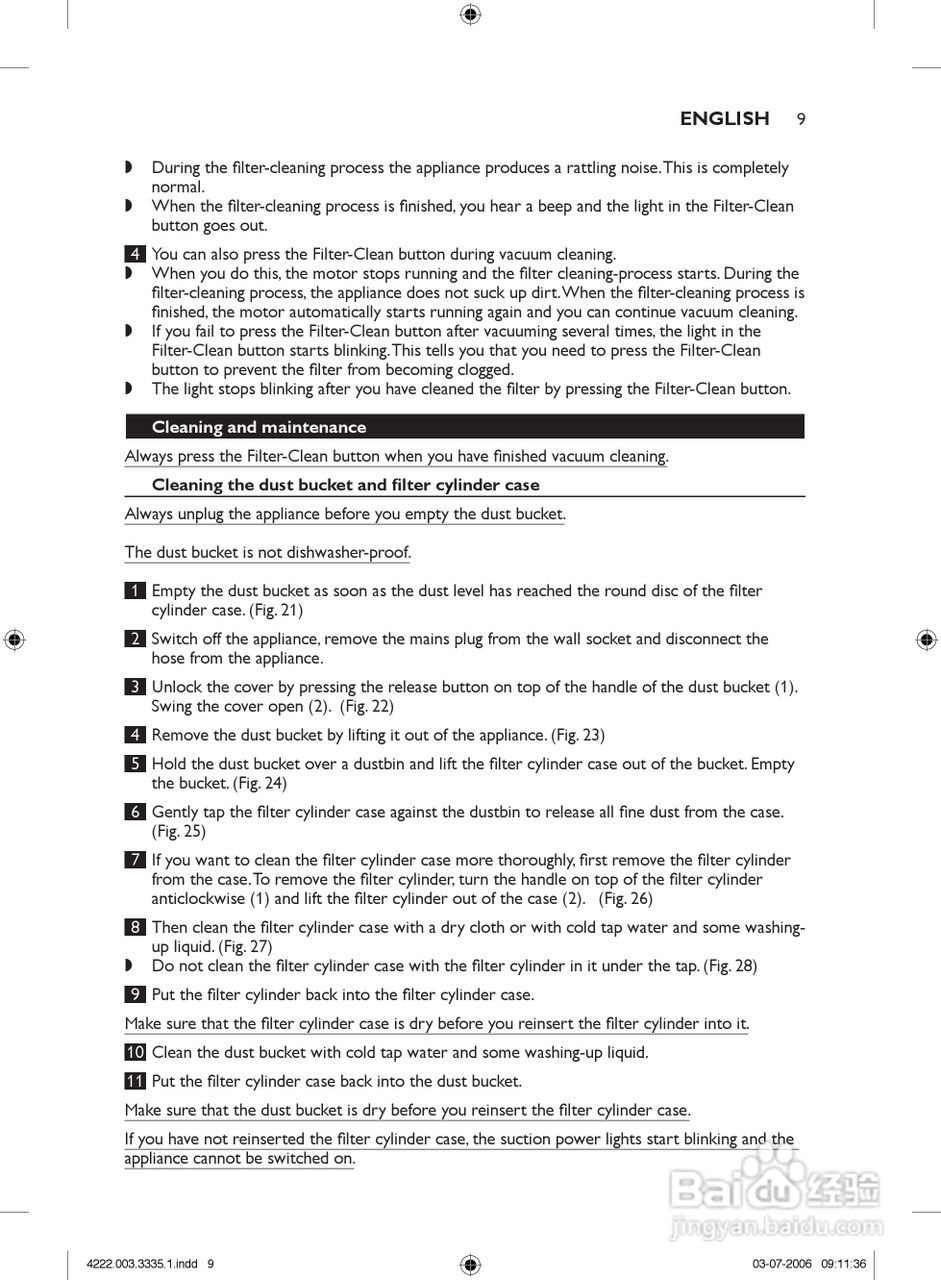 ENGLISH 9

◗ During the filter-cleaning process the appliance produces a rattling noise. This is completely normal.
◗ When the filter-cleaning process is finished, you hear a beep and the light in the Filter-Clean button goes out.

4 You can also press the Filter-Clean button during vacuum cleaning.
◗ When you do this, the motor stops running and the filter cleaning-process starts. During the filter-cleaning process, the appliance does not suck up dirt. When the filter-cleaning process is finished, the motor automatically starts running again and you can continue vacuum cleaning.
◗ If you fail to press the Filter-Clean button after vacuuming several times, the light in the Filter-Clean button starts blinking. This tells you that you need to press the Filter-Clean button to prevent the filter from becoming clogged.
◗ The light stops blinking after you have cleaned the filter by pressing the Filter-Clean button.

Cleaning and maintenance

Always press the Filter-Clean button when you have finished vacuum cleaning.

Cleaning the dust bucket and filter cylinder case

Always unplug the appliance before you empty the dust bucket.

The dust bucket is not dishwasher-proof.

1 Empty the dust bucket as soon as the dust level has reached the round disc of the filter cylinder case. (Fig. 21)

2 Switch off the appliance, remove the mains plug from the wall socket and disconnect the hose from the appliance.

3 Unlock the cover by pressing the release button on top of the handle of the dust bucket (1). Swing the cover open (2). (Fig. 22)

4 Remove the dust bucket by lifting it out of the appliance. (Fig. 23)

5 Hold the dust bucket over a dustbin and lift the filter cylinder case out of the bucket. Empty the bucket. (Fig. 24)

6 Gently tap the filter cylinder case against the dustbin to release all fine dust from the case. (Fig. 25)

7 If you want to clean the filter cylinder case more thoroughly, first remove the filter cylinder from the case. To remove the filter cylinder, turn the handle on top of the filter cylinder anticlockwise (1) and lift the filter cylinder out of the case (2). (Fig. 26)

8 Then clean the filter cylinder case with a dry cloth or with cold tap water and some washing-up liquid. (Fig. 27)
◗ Do not clean the filter cylinder case with the filter cylinder in it under the tap. (Fig. 28)

9 Put the filter cylinder back into the filter cylinder case.

Make sure that the filter cylinder case is dry before you reinsert the filter cylinder into it.

10 Clean the dust bucket with cold tap water and some washing-up liquid.

11 Put the filter cylinder case back into the dust bucket.

Make sure that the dust bucket is dry before you reinsert the filter cylinder case.

If you have not reinserted the filter cylinder case, the suction power lights start blinking and the appliance cannot be switched on.

Baidu 经验
jingyan.baidu.com

4222.003.3335.1.indd 9
03-07-2006 09:11:36